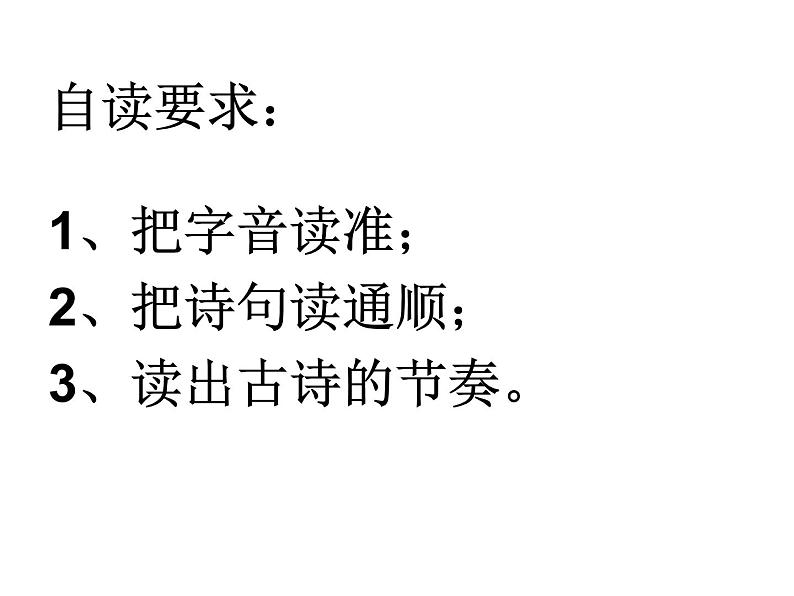 自读要求：

1、把字音读准；
2、把诗句读通顺；
3、读出古诗的节奏。